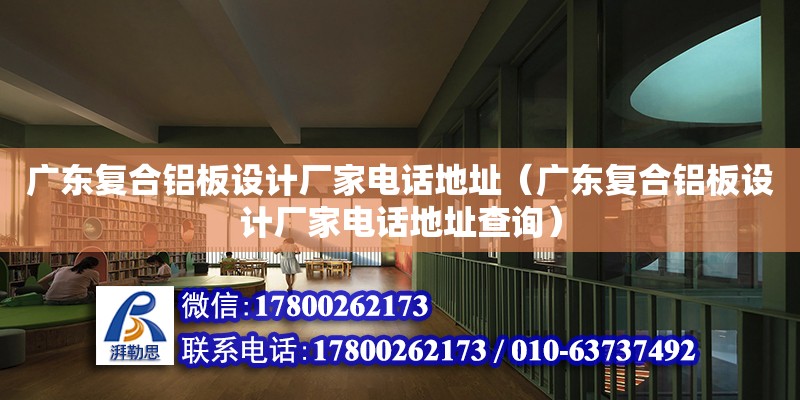 广东复合铝板设计厂家电话地址（广东复合铝板设计厂家电话地址查询）

湃勒思

微信：17800262173

联系电话：17800262173 / 010-63737492